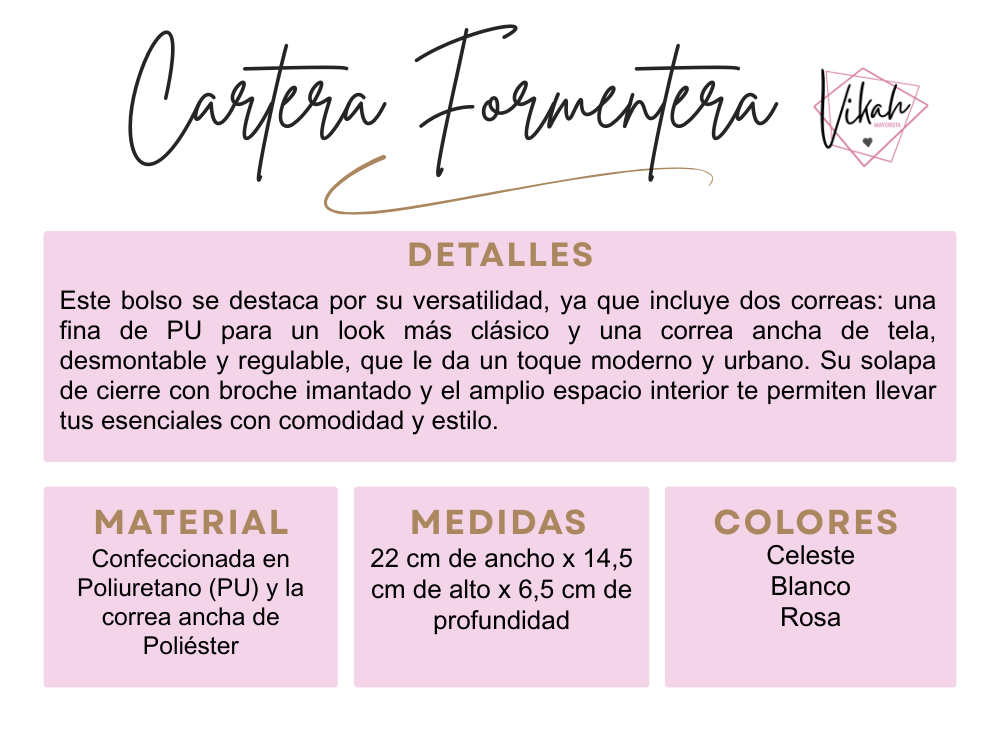 Cartera Formentera

Vikah
MAYORISTA

DETALLES

Este bolso se destaca por su versatilidad, ya que incluye dos correas: una fina de PU para un look más clásico y una correa ancha de tela, desmontable y regulable, que le da un toque moderno y urbano. Su solapa de cierre con broche imantado y el amplio espacio interior te permiten llevar tus esenciales con comodidad y estilo.

MATERIAL
Confeccionada en Poliuretano (PU) y la correa ancha de Poliéster

MEDIDAS
22 cm de ancho x 14,5 cm de alto x 6,5 cm de profundidad

COLORES
Celeste
Blanco
Rosa